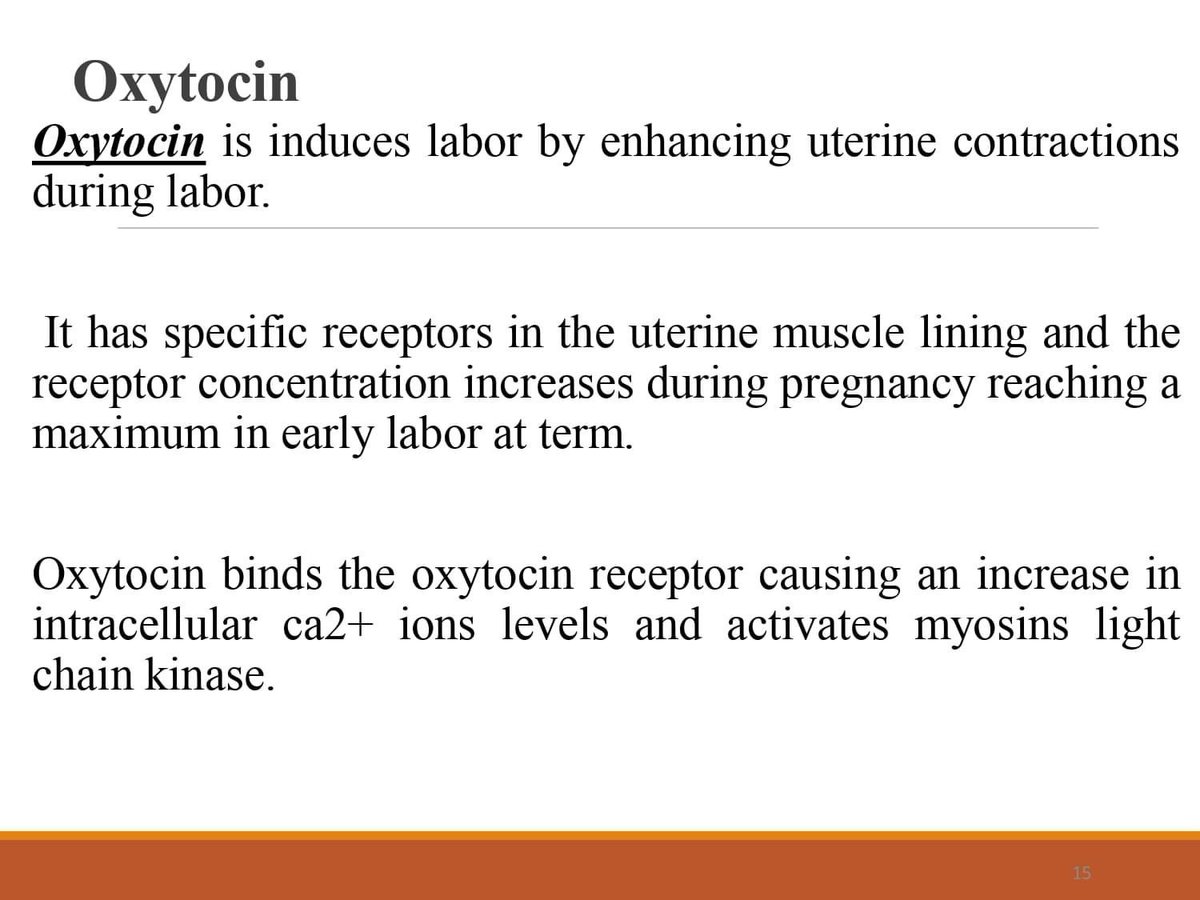 Oxytocin

Oxytocin is induces labor by enhancing uterine contractions during labor.

It has specific receptors in the uterine muscle lining and the receptor concentration increases during pregnancy reaching a maximum in early labor at term.

Oxytocin binds the oxytocin receptor causing an increase in intracellular ca2+ ions levels and activates myosins light chain kinase.

15